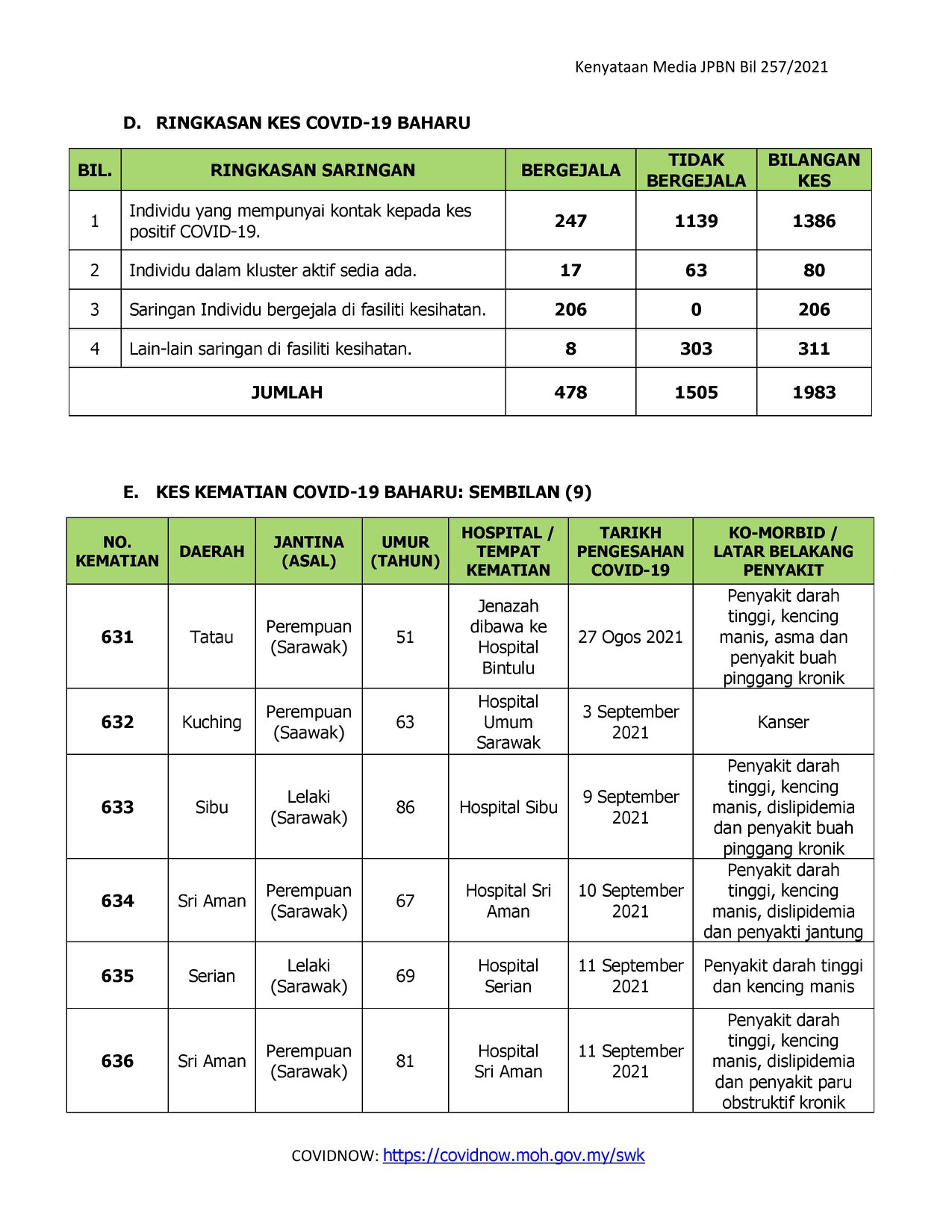 Kenyataan Media JPBN Bil 257/2021

D. RINGKASAN KES COVID-19 BAHARU

| BIL. | RINGKASAN SARINGAN | BERGEJALA | TIDAK BERGEJALA | BILANGAN KES |
|---|---|---|---|---|
| 1 | Individu yang mempunyai kontak kepada kes positif COVID-19. | 247 | 1139 | 1386 |
| 2 | Individu dalam kluster aktif sedia ada. | 17 | 63 | 80 |
| 3 | Saringan Individu bergejala di fasiliti kesihatan. | 206 | 0 | 206 |
| 4 | Lain-lain saringan di fasiliti kesihatan. | 8 | 303 | 311 |
| JUMLAH | | 478 | 1505 | 1983 |

E. KES KEMATIAN COVID-19 BAHARU: SEMBILAN (9)

| NO. KEMATIAN | DAERAH | JANTINA (ASAL) | UMUR (TAHUN) | HOSPITAL / TEMPAT KEMATIAN | TARIKH PENGESAHAN COVID-19 | KO-MORBID / LATAR BELAKANG PENYAKIT |
|---|---|---|---|---|---|---|
| 631 | Tatau | Perempuan (Sarawak) | 51 | Jenazah dibawa ke Hospital Bintulu | 27 Ogos 2021 | Penyakit darah tinggi, kencing manis, asma dan penyakit buah pinggang kronik |
| 632 | Kuching | Perempuan (Saawak) | 63 | Hospital Umum Sarawak | 3 September 2021 | Kanser |
| 633 | Sibu | Lelaki (Sarawak) | 86 | Hospital Sibu | 9 September 2021 | Penyakit darah tinggi, kencing manis, dislipidemia dan penyakit buah pinggang kronik |
| 634 | Sri Aman | Perempuan (Sarawak) | 67 | Hospital Sri Aman | 10 September 2021 | Penyakit darah tinggi, kencing manis, dislipidemia dan penyakti jantung |
| 635 | Serian | Lelaki (Sarawak) | 69 | Hospital Serian | 11 September 2021 | Penyakit darah tinggi dan kencing manis |
| 636 | Sri Aman | Perempuan (Sarawak) | 81 | Hospital Sri Aman | 11 September 2021 | Penyakit darah tinggi, kencing manis, dislipidemia dan penyakit paru obstruktif kronik |

COVIDNOW: https://covidnow.moh.gov.my/swk